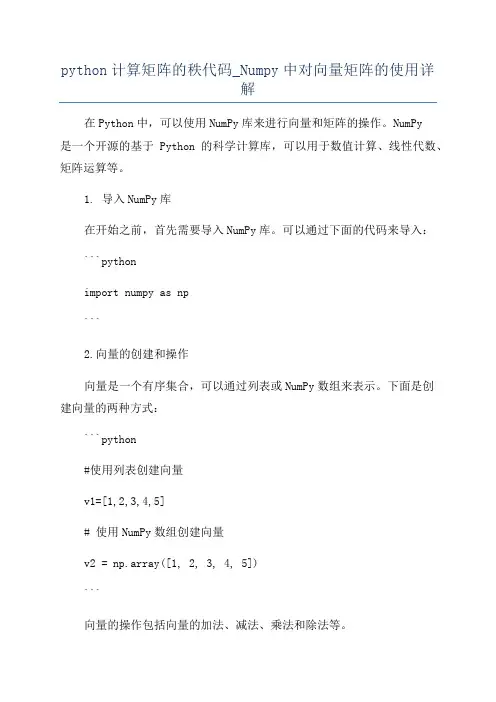 python 计算矩阵的秩代码_Numpy 中对向量矩阵的使用详解

在 Python 中，可以使用 NumPy 库来进行向量和矩阵的操作。NumPy 是一个开源的基于 Python 的科学计算库，可以用于数值计算、线性代数、矩阵运算等。

1. 导入 NumPy 库

在开始之前，首先需要导入 NumPy 库。可以通过下面的代码来导入：

```python

import numpy as np

```

2.向量的创建和操作

向量是一个有序集合，可以通过列表或 NumPy 数组来表示。下面是创建向量的两种方式：

```python

#使用列表创建向量

v1=[1,2,3,4,5]

# 使用 NumPy 数组创建向量

v2 = np.array([1, 2, 3, 4, 5])

```

向量的操作包括向量的加法、减法、乘法和除法等。